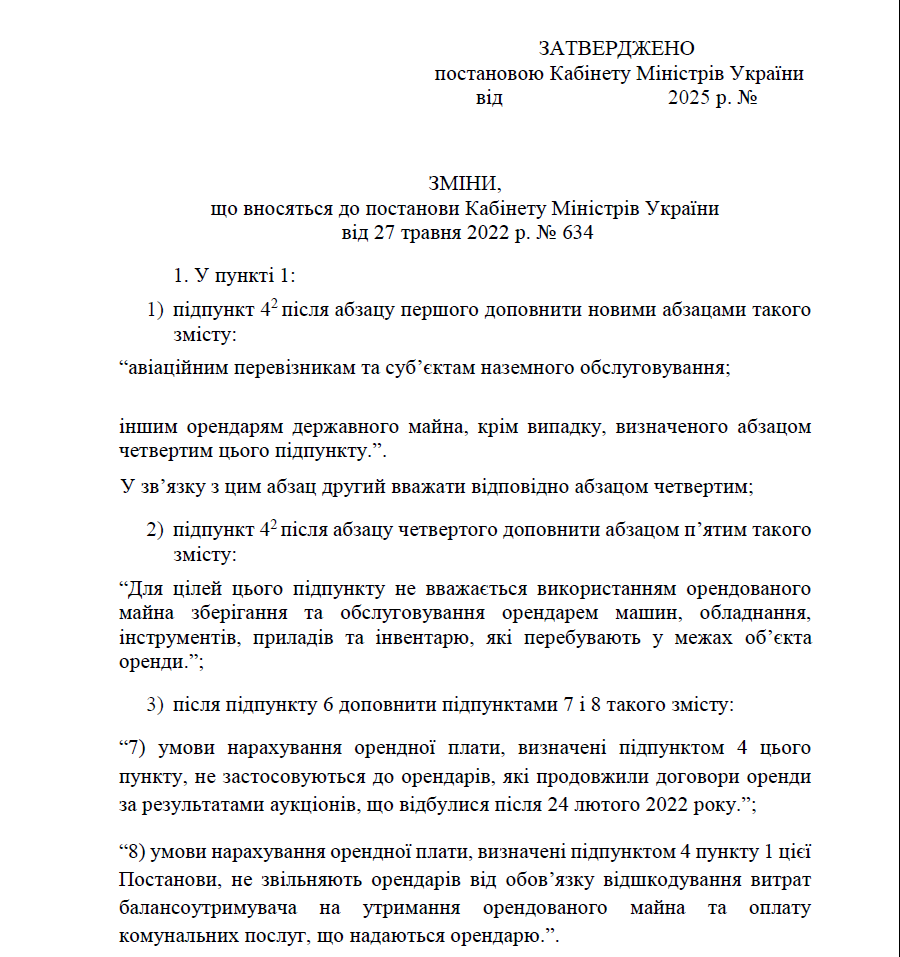 ЗАТВЕРДЖЕНО
постановою Кабінету Міністрів України
від 2025 р. №

ЗМІНИ,
що вносяться до постанови Кабінету Міністрів України
від 27 травня 2022 р. № 634

1. У пункті 1:

1) підпункт $4^2$ після абзацу першого доповнити новими абзацами такого змісту:

“авіаційним перевізникам та суб’єктам наземного обслуговування;

іншим орендарям державного майна, крім випадку, визначеного абзацом четвертим цього підпункту.”.

У зв’язку з цим абзац другий вважати відповідно абзацом четвертим;

2) підпункт $4^2$ після абзацу четвертого доповнити абзацом п’ятим такого змісту:

“Для цілей цього підпункту не вважається використанням орендованого майна зберігання та обслуговування орендарем машин, обладнання, інструментів, приладів та інвентарю, які перебувають у межах об’єкта оренди.”;

3) після підпункту 6 доповнити підпунктами 7 і 8 такого змісту:

“7) умови нарахування орендної плати, визначені підпунктом 4 цього пункту, не застосовуються до орендарів, які продовжили договори оренди за результатами аукціонів, що відбулися після 24 лютого 2022 року.”;

“8) умови нарахування орендної плати, визначені підпунктом 4 пункту 1 цієї Постанови, не звільняють орендарів від обов’язку відшкодування витрат балансоутримувача на утримання орендованого майна та оплату комунальних послуг, що надаються орендарю.”.